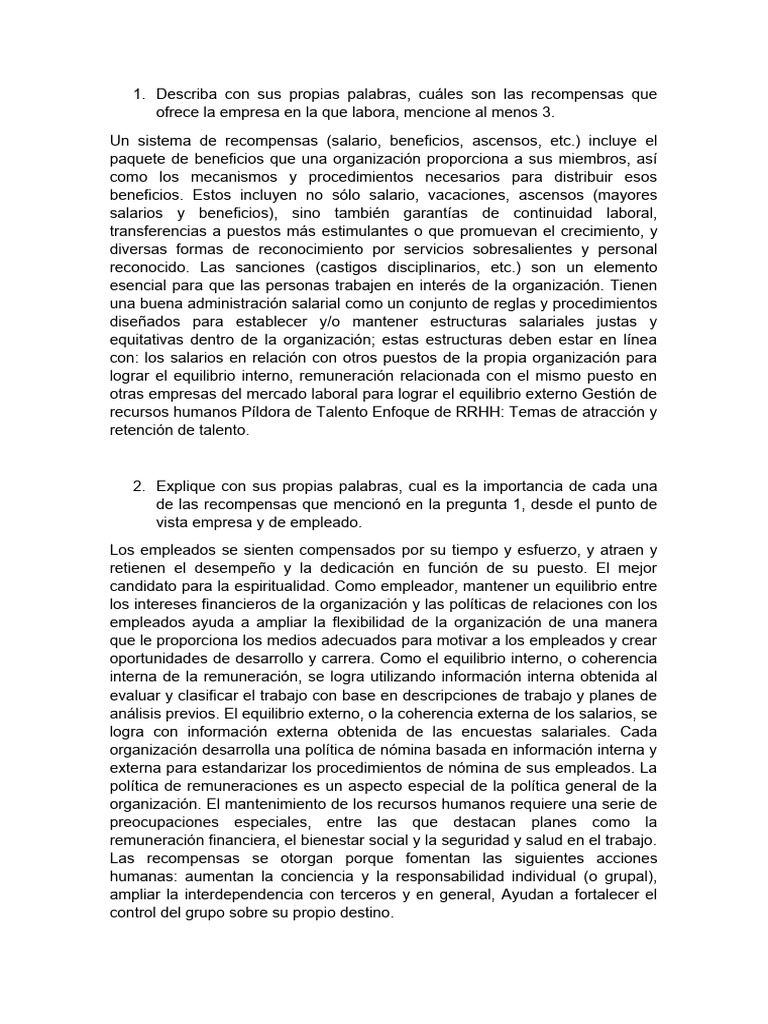 1. Describa con sus propias palabras, cuáles son las recompensas que ofrece la empresa en la que labora, mencione al menos 3.

Un sistema de recompensas (salario, beneficios, ascensos, etc.) incluye el paquete de beneficios que una organización proporciona a sus miembros, así como los mecanismos y procedimientos necesarios para distribuir esos beneficios. Estos incluyen no sólo salario, vacaciones, ascensos (mayores salarios y beneficios), sino también garantías de continuidad laboral, transferencias a puestos más estimulantes o que promuevan el crecimiento, y diversas formas de reconocimiento por servicios sobresalientes y personal reconocido. Las sanciones (castigos disciplinarios, etc.) son un elemento esencial para que las personas trabajen en interés de la organización. Tienen una buena administración salarial como un conjunto de reglas y procedimientos diseñados para establecer y/o mantener estructuras salariales justas y equitativas dentro de la organización; estas estructuras deben estar en línea con: los salarios en relación con otros puestos de la propia organización para lograr el equilibrio interno, remuneración relacionada con el mismo puesto en otras empresas del mercado laboral para lograr el equilibrio externo Gestión de recursos humanos Píldora de Talento Enfoque de RRHH: Temas de atracción y retención de talento.

2. Explique con sus propias palabras, cual es la importancia de cada una de las recompensas que mencionó en la pregunta 1, desde el punto de vista empresa y de empleado.

Los empleados se sienten compensados por su tiempo y esfuerzo, y atraen y retienen el desempeño y la dedicación en función de su puesto. El mejor candidato para la espiritualidad. Como empleador, mantener un equilibrio entre los intereses financieros de la organización y las políticas de relaciones con los empleados ayuda a ampliar la flexibilidad de la organización de una manera que le proporciona los medios adecuados para motivar a los empleados y crear oportunidades de desarrollo y carrera. Como el equilibrio interno, o coherencia interna de la remuneración, se logra utilizando información interna obtenida al evaluar y clasificar el trabajo con base en descripciones de trabajo y planes de análisis previos. El equilibrio externo, o la coherencia externa de los salarios, se logra con información externa obtenida de las encuestas salariales. Cada organización desarrolla una política de nómina basada en información interna y externa para estandarizar los procedimientos de nómina de sus empleados. La política de remuneraciones es un aspecto especial de la política general de la organización. El mantenimiento de los recursos humanos requiere una serie de preocupaciones especiales, entre las que destacan planes como la remuneración financiera, el bienestar social y la seguridad y salud en el trabajo. Las recompensas se otorgan porque fomentan las siguientes acciones humanas: aumentan la conciencia y la responsabilidad individual (o grupal), ampliar la interdependencia con terceros y en general, Ayudan a fortalecer el control del grupo sobre su propio destino.